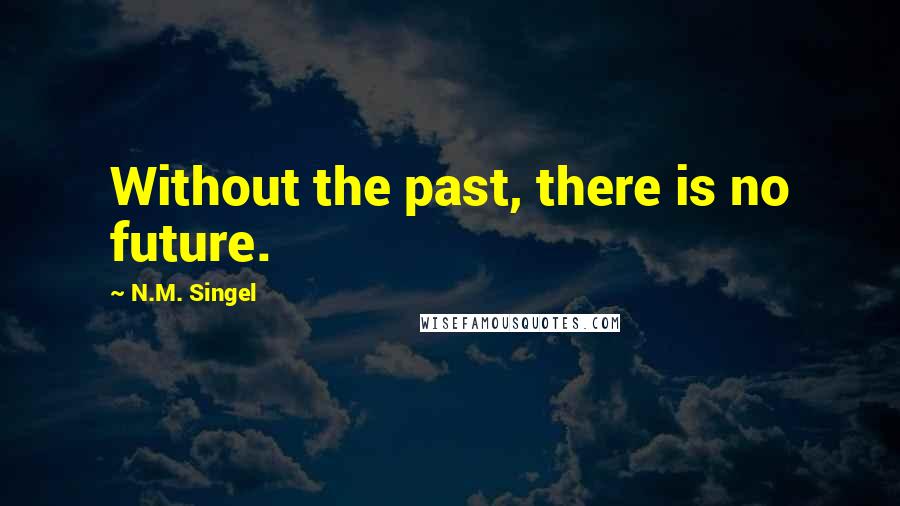 Without the past, there is no future.

~ N.M. Singel

WISEFAMOUSQUOTES.COM